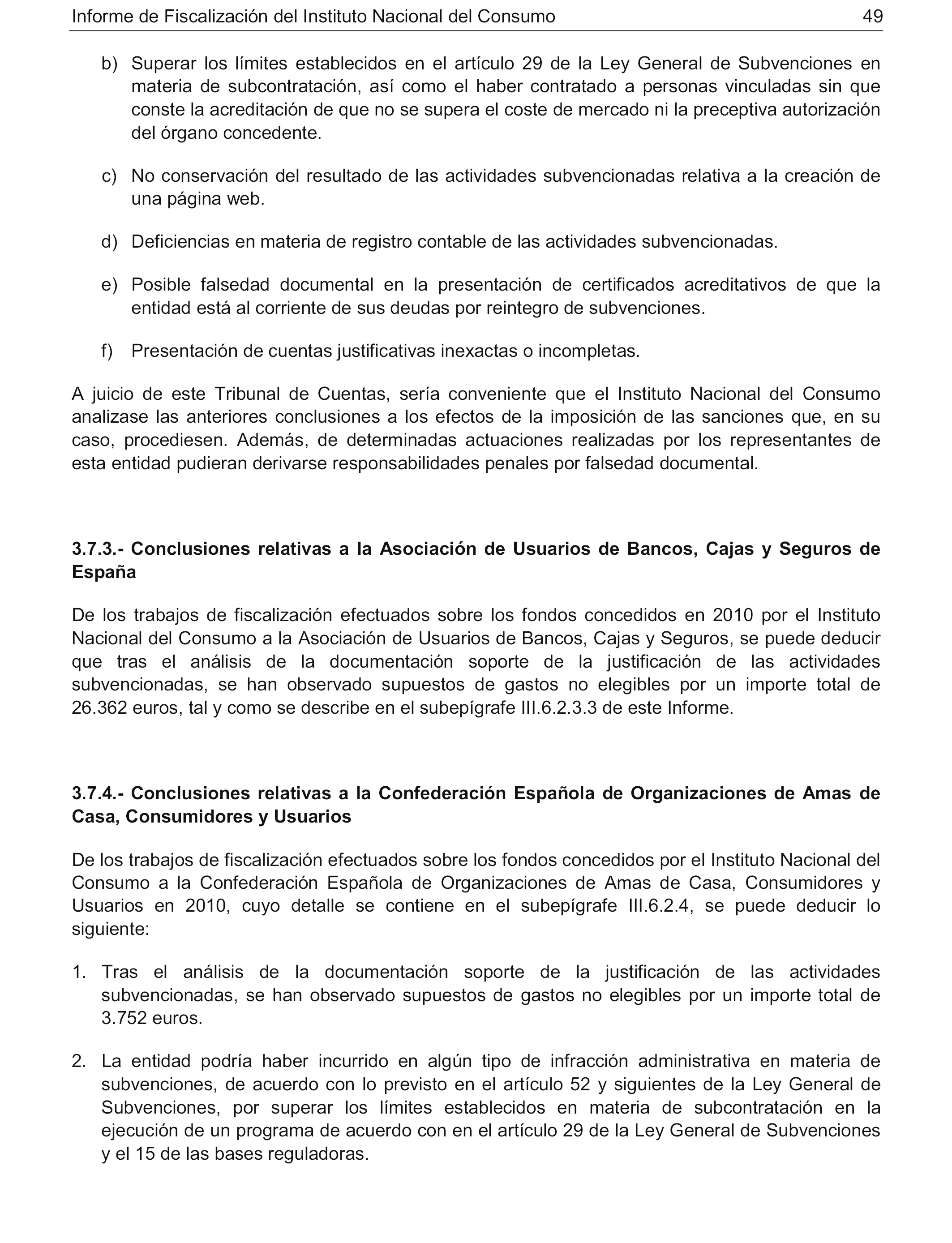 Informe de Fiscalización del Instituto Nacional del Consumo 49

b) Superar los límites establecidos en el artículo 29 de la Ley General de Subvenciones en materia de subcontratación, así como el haber contratado a personas vinculadas sin que conste la acreditación de que no se supera el coste de mercado ni la preceptiva autorización del órgano concedente.

c) No conservación del resultado de las actividades subvencionadas relativa a la creación de una página web.

d) Deficiencias en materia de registro contable de las actividades subvencionadas.

e) Posible falsedad documental en la presentación de certificados acreditativos de que la entidad está al corriente de sus deudas por reintegro de subvenciones.

f) Presentación de cuentas justificativas inexactas o incompletas.

A juicio de este Tribunal de Cuentas, sería conveniente que el Instituto Nacional del Consumo analizase las anteriores conclusiones a los efectos de la imposición de las sanciones que, en su caso, procediesen. Además, de determinadas actuaciones realizadas por los representantes de esta entidad pudieran derivarse responsabilidades penales por falsedad documental.

3.7.3.- Conclusiones relativas a la Asociación de Usuarios de Bancos, Cajas y Seguros de España

De los trabajos de fiscalización efectuados sobre los fondos concedidos en 2010 por el Instituto Nacional del Consumo a la Asociación de Usuarios de Bancos, Cajas y Seguros, se puede deducir que tras el análisis de la documentación soporte de la justificación de las actividades subvencionadas, se han observado supuestos de gastos no elegibles por un importe total de 26.362 euros, tal y como se describe en el subepígrafe III.6.2.3.3 de este Informe.

3.7.4.- Conclusiones relativas a la Confederación Española de Organizaciones de Amas de Casa, Consumidores y Usuarios

De los trabajos de fiscalización efectuados sobre los fondos concedidos por el Instituto Nacional del Consumo a la Confederación Española de Organizaciones de Amas de Casa, Consumidores y Usuarios en 2010, cuyo detalle se contiene en el subepígrafe III.6.2.4, se puede deducir lo siguiente:

1. Tras el análisis de la documentación soporte de la justificación de las actividades subvencionadas, se han observado supuestos de gastos no elegibles por un importe total de 3.752 euros.

2. La entidad podría haber incurrido en algún tipo de infracción administrativa en materia de subvenciones, de acuerdo con lo previsto en el artículo 52 y siguientes de la Ley General de Subvenciones, por superar los límites establecidos en materia de subcontratación en la ejecución de un programa de acuerdo con en el artículo 29 de la Ley General de Subvenciones y el 15 de las bases reguladoras.